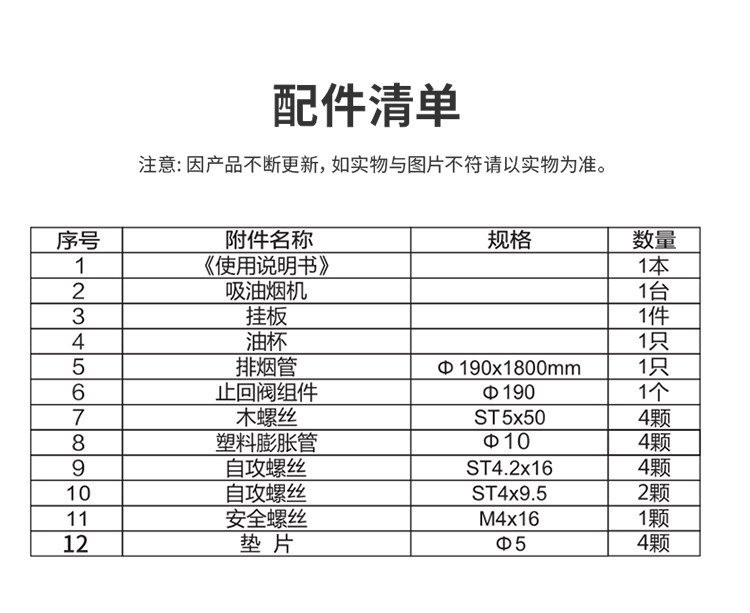 配件清单

注意:因产品不断更新,如实物与图片不符请以实物为准。

| 序号 | 附件名称 | 规格 | 数量 |
|---|---|---|---|
| 1 | 《使用说明书》 |  | 1本 |
| 2 | 吸油烟机 |  | 1台 |
| 3 | 挂板 |  | 1件 |
| 4 | 油杯 |  | 1只 |
| 5 | 排烟管 | Φ190x1800mm | 1只 |
| 6 | 止回阀组件 | Φ190 | 1个 |
| 7 | 木螺丝 | ST5x50 | 4颗 |
| 8 | 塑料膨胀管 | Φ10 | 4颗 |
| 9 | 自攻螺丝 | ST4.2x16 | 4颗 |
| 10 | 自攻螺丝 | ST4x9.5 | 2颗 |
| 11 | 安全螺丝 | M4x16 | 1颗 |
| 12 | 垫 片 | Φ5 | 4颗 |